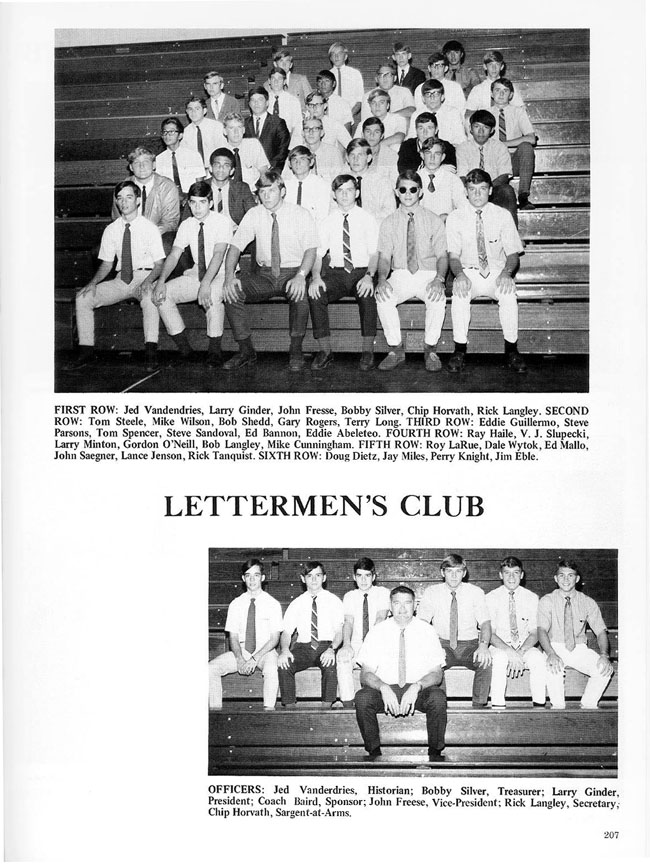 FIRST ROW: Jed Vandendries, Larry Ginder, John Fresse, Bobby Silver, Chip Horvath, Rick Langley. SECOND ROW: Tom Steele, Mike Wilson, Bob Shedd, Gary Rogers, Terry Long. THIRD ROW: Eddie Guillermo, Steve Parsons, Tom Spencer, Steve Sandoval, Ed Bannon, Eddie Abeleteo. FOURTH ROW: Ray Haile, V. J. Slupecki, Larry Minton, Gordon O'Neill, Bob Langley, Mike Cunningham. FIFTH ROW: Roy LaRue, Dale Wytok, Ed Mallo, John Saegner, Lance Jenson, Rick Tanquist. SIXTH ROW: Doug Dietz, Jay Miles, Perry Knight, Jim Eble.

LETTERMEN'S CLUB

OFFICERS: Jed Vanderdries, Historian; Bobby Silver, Treasurer; Larry Ginder, President; Coach Baird, Sponsor; John Freese, Vice-President; Rick Langley, Secretary; Chip Horvath, Sargent-at-Arms.

207